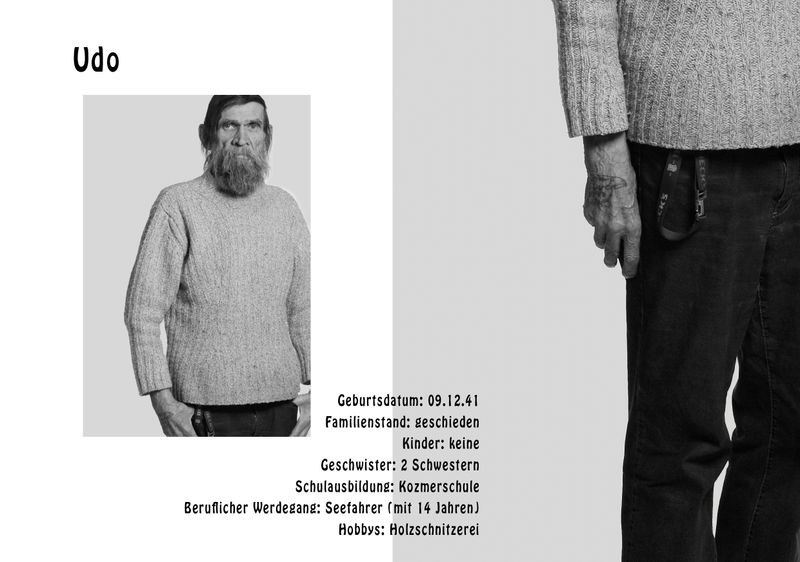 Udo

Geburtsdatum: 09.12.41
Familienstand: geschieden
Kinder: keine
Geschwister: 2 Schwestern
Schulausbildung: Kozmerschule
Beruflicher Werdegang: Seefahrer (mit 14 Jahren)
Hobbys: Holzschnitzerei